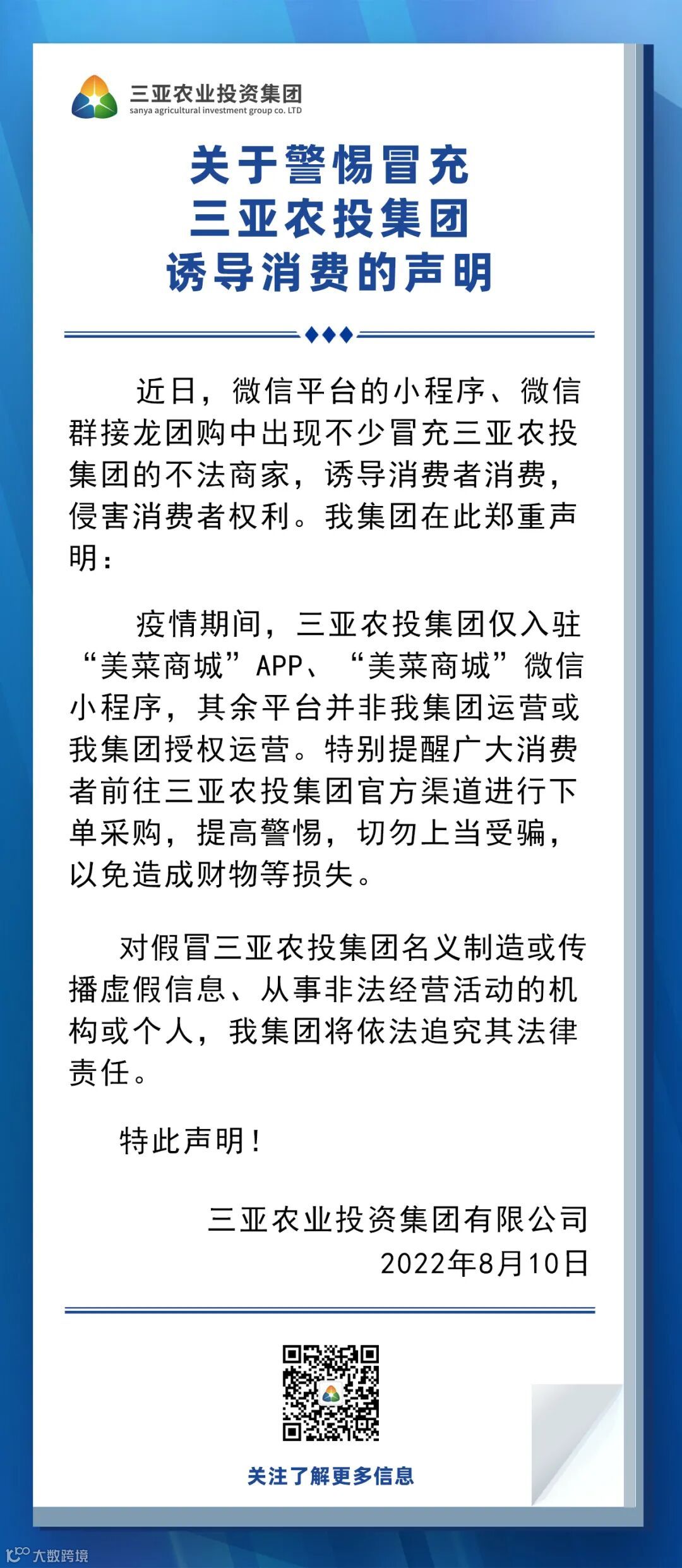 三亚农业投资集团
sanya agricultural investment group co. LTD

关于警惕冒充
三亚农投集团
诱导消费的声明

近日，微信平台的小程序、微信群接龙团购中出现不少冒充三亚农投集团的不法商家，诱导消费者消费，侵害消费者权利。我集团在此郑重声明：

疫情期间，三亚农投集团仅入驻“美菜商城”APP、“美菜商城”微信小程序，其余平台并非我集团运营或我集团授权运营。特别提醒广大消费者前往三亚农投集团官方渠道进行下单采购，提高警惕，切勿上当受骗，以免造成财物等损失。

对假冒三亚农投集团名义制造或传播虚假信息、从事非法经营活动的机构或个人，我集团将依法追究其法律责任。

特此声明！

三亚农业投资集团有限公司
2022年8月10日

关注了解更多信息

大数跨境